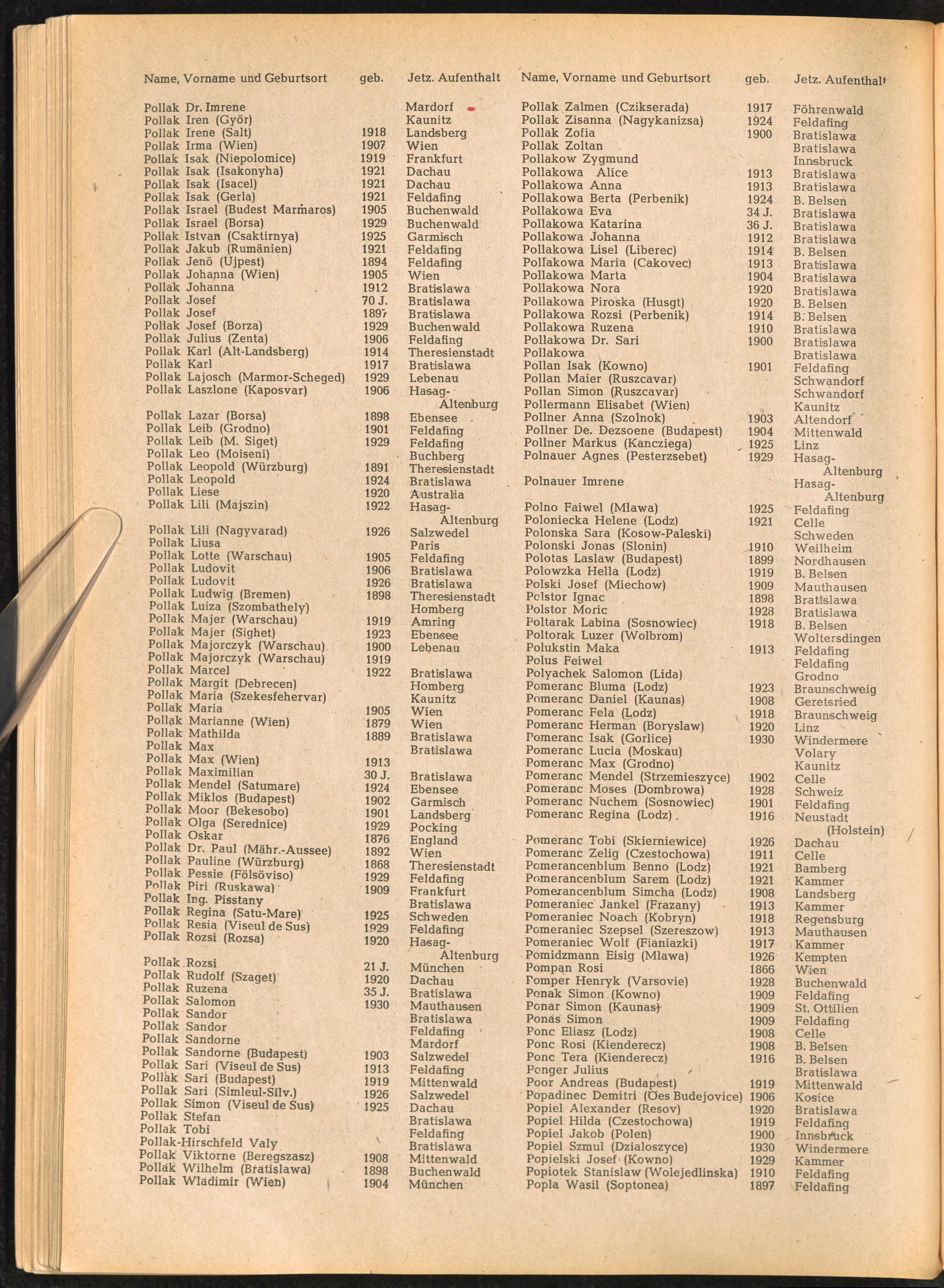 | Name, Vorname und Geburtsort | geb. | Jetz. Aufenthalt |
|---|---|---|
| Pollak Dr. Imrene | | Mardorf |
| Pollak Iren (Györ) | | Kaunitz |
| Pollak Irene (Salt) | 1918 | Landsberg |
| Pollak Irma (Wien) | 1907 | Wien |
| Pollak Isak (Niepolomice) | 1919 | Frankfurt |
| Pollak Isak (Isakonyha) | 1921 | Dachau |
| Pollak Isak (Isacel) | 1921 | Dachau |
| Pollak Isak (Gerla) | 1921 | Feldafing |
| Pollak Israel (Budest Marmaros) | 1905 | Buchenwald |
| Pollak Israel (Borsa) | 1929 | Buchenwald |
| Pollak Istvan (Csaktirnya) | 1925 | Garmisch |
| Pollak Jakub (Rumänien) | 1921 | Feldafing |
| Pollak Jenö (Ujpest) | 1894 | Feldafing |
| Pollak Johanna (Wien) | 1905 | Wien |
| Pollak Johanna | 1912 | Bratislawa |
| Pollak Josef | 70 J. | Bratislawa |
| Pollak Josef | 1897 | Bratislawa |
| Pollak Josef (Borza) | 1929 | Buchenwald |
| Pollak Julius (Zenta) | 1906 | Feldafing |
| Pollak Karl (Alt-Landsberg) | 1914 | Theresienstadt |
| Pollak Karl | 1917 | Bratislawa |
| Pollak Lajosch (Marmor-Scheged) | 1929 | Lebenau |
| Pollak Laszlone (Kaposvar) | 1906 | Hasag-Altenburg |
| Pollak Lazar (Borsa) | 1898 | Ebensee |
| Pollak Leib (Grodno) | 1901 | Feldafing |
| Pollak Leib (M. Siget) | 1929 | Feldafing |
| Pollak Leo (Moiseni) | | Buchberg |
| Pollak Leopold (Würzburg) | 1891 | Theresienstadt |
| Pollak Leopold | 1924 | Bratislawa |
| Pollak Liese | 1920 | Australia |
| Pollak Lili (Majszin) | 1922 | Hasag-Altenburg |
| Pollak Lili (Nagyvarad) | 1926 | Salzwedel |
| Pollak Liusa | | Paris |
| Pollak Lotte (Warschau) | 1905 | Feldafing |
| Pollak Ludovit | 1906 | Bratislawa |
| Pollak Ludovit | 1926 | Bratislawa |
| Pollak Ludwig (Bremen) | 1898 | Theresienstadt |
| Pollak Luiza (Szombathely) | | Homberg |
| Pollak Majer (Warschau) | 1919 | Amring |
| Pollak Majer (Sighet) | 1923 | Ebensee |
| Pollak Majorczyk (Warschau) | 1900 | Lebenau |
| Pollak Majorczyk (Warschau) | 1919 | |
| Pollak Marcel | 1922 | Bratislawa |
| Pollak Margit (Debrecen) | | Homberg |
| Pollak Maria (Szekesfehervar) | | Kaunitz |
| Pollak Maria | 1905 | Wien |
| Pollak Marianne (Wien) | 1879 | Wien |
| Pollak Mathilda | 1889 | Bratislawa |
| Pollak Max | | Bratislawa |
| Pollak Max (Wien) | 1913 | |
| Pollak Maximilian | 30 J. | Bratislawa |
| Pollak Mendel (Satumare) | 1924 | Ebensee |
| Pollak Miklos (Budapest) | 1902 | Garmisch |
| Pollak Moor (Bekesobo) | 1901 | Landsberg |
| Pollak Olga (Serednice) | 1929 | Pocking |
| Pollak Oskar | 1876 | England |
| Pollak Dr. Paul (Mähr.-Aussee) | 1892 | Wien |
| Pollak Pauline (Würzburg) | 1868 | Theresienstadt |
| Pollak Pessie (Fölsöviso) | 1929 | Feldafing |
| Pollak Piri (Ruskawa) | 1909 | Frankfurt |
| Pollak Ing. Pisstany | | Bratislawa |
| Pollak Regina (Satu-Mare) | 1925 | Schweden |
| Pollak Resia (Viseul de Sus) | 1929 | Feldafing |
| Pollak Rozsi (Rozsa) | 1920 | Hasag-Altenburg |
| Pollak Rozsi | 21 J. | München |
| Pollak Rudolf (Szaget) | 1920 | Dachau |
| Pollak Ruzena | 35 J. | Bratislawa |
| Pollak Salomon | 1930 | Mauthausen |
| Pollak Sandor | | Bratislawa |
| Pollak Sandor | | Feldafing |
| Pollak Sandorne | | Mardorf |
| Pollak Sandorne (Budapest) | 1903 | Salzwedel |
| Pollak Sari (Viseul de Sus) | 1913 | Feldafing |
| Pollak Sari (Budapest) | 1919 | Mittenwald |
| Pollak Sari (Simleul-Silv.) | 1926 | Salzwedel |
| Pollak Simon (Viseul de Sus) | 1925 | Dachau |
| Pollak Stefan | | Bratislawa |
| Pollak Tobi | | Feldafing |
| Pollak-Hirschfeld Valy | | Bratislawa |
| Pollak Viktorne (Beregszasz) | 1908 | Mittenwald |
| Pollak Wilhelm (Bratislawa) | 1898 | Buchenwald |
| Pollak Wladimir (Wien) | 1904 | München |

| Name, Vorname und Geburtsort | geb. | Jetz. Aufenthalt |
|---|---|---|
| Pollak Zalmen (Czikserada) | 1917 | Föhrenwald |
| Pollak Zisanna (Nagykanizsa) | 1924 | Feldafing |
| Pollak Zofia | 1900 | Bratislawa |
| Pollak Zoltan | | Bratislawa |
| Pollakow Zygmund | | Innsbruck |
| Pollakowa Alice | 1913 | Bratislawa |
| Pollakowa Anna | 1913 | Bratislawa |
| Pollakowa Berta (Perbenik) | 1924 | B. Belsen |
| Pollakowa Eva | 34 J. | Bratislawa |
| Pollakowa Katarina | 36 J. | Bratislawa |
| Pollakowa Johanna | 1912 | Bratislawa |
| Pollakowa Lisel (Liberec) | 1914 | B. Belsen |
| Pollakowa Maria (Cakovec) | 1913 | Bratislawa |
| Pollakowa Marta | 1904 | Bratislawa |
| Pollakowa Nora | 1920 | Bratislawa |
| Pollakowa Piroska (Husgt) | 1920 | B. Belsen |
| Pollakowa Rozsi (Perbenik) | 1914 | B. Belsen |
| Pollakowa Ruzena | 1910 | Bratislawa |
| Pollakowa Dr. Sari | 1900 | Bratislawa |
| Pollakowa | | Bratislawa |
| Pollan Isak (Kowno) | 1901 | Feldafing |
| Pollan Maier (Ruszcavar) | | Schwandorf |
| Pollan Simon (Ruszcavar) | | Schwandorf |
| Pollermann Elisabet (Wien) | | Kaunitz |
| Pollner Anna (Szolnok) | 1903 | Altendorf |
| Pollner De. Dezsoene (Budapest) | 1904 | Mittenwald |
| Pollner Markus (Kancziega) | 1925 | Linz |
| Polnauer Agnes (Pesterzsebet) | 1929 | Hasag-Altenburg |
| Polnauer Imrene | | Hasag-Altenburg |
| Polno Faiwel (Mlawa) | 1925 | Feldafing |
| Poloniecka Helene (Lodz) | 1921 | Celle |
| Polonska Sara (Kosow-Paleski) | | Schweden |
| Polonski Jonas (Slonin) | 1910 | Weilheim |
| Polotas Laslaw (Budapest) | 1899 | Nordhausen |
| Polowzka Hella (Lodz) | 1919 | B. Belsen |
| Polski Josef (Miechow) | 1909 | Mauthausen |
| Polstor Ignac | 1898 | Bratislawa |
| Polstor Moric | 1928 | Bratislawa |
| Poltarak Labina (Sosnowiec) | 1918 | B. Belsen |
| Poltorak Luzer (Wolbrom) | | Woltersdingen |
| Polukstin Maka | 1913 | Feldafing |
| Polus Feiwel | | Feldafing |
| Polyachek Salomon (Lida) | | Grodno |
| Pomeranc Bluma (Lodz) | 1923 | Braunschweig |
| Pomeranc Daniel (Kaunas) | 1908 | Geretsried |
| Pomeranc Fela (Lodz) | 1918 | Braunschweig |
| Pomeranc Herman (Boryslaw) | 1920 | Linz |
| Pomeranc Isak (Gorlice) | 1930 | Windermere |
| Pomeranc Lucia (Moskau) | | Volary |
| Pomeranc Max (Grodno) | | Kaunitz |
| Pomeranc Mendel (Strzemieszyce) | 1902 | Celle |
| Pomeranc Moses (Dombrowa) | 1928 | Schweiz |
| Pomeranc Nuchem (Sosnowiec) | 1901 | Feldafing |
| Pomeranc Regina (Lodz) | 1916 | Neustadt (Holstein) |
| Pomeranc Tobi (Skierniewice) | 1926 | Dachau |
| Pomeranc Zelig (Czestochowa) | 1911 | Celle |
| Pomerancenblum Benno (Lodz) | 1921 | Bamberg |
| Pomerancenblum Sarem (Lodz) | 1921 | Kammer |
| Pomerancenblum Simcha (Lodz) | 1908 | Landsberg |
| Pomeraniec Jankel (Frazany) | 1913 | Kammer |
| Pomeraniec Noach (Kobryn) | 1918 | Regensburg |
| Pomeraniec Szepsel (Szereszow) | 1913 | Mauthausen |
| Pomeraniec Wolf (Fianiazki) | 1917 | Kammer |
| Pomidzmann Eisig (Mlawa) | 1926 | Kempten |
| Pompan Rosi | 1866 | Wien |
| Pomper Henryk (Varsovie) | 1928 | Buchenwald |
| Ponak Simon (Kowno) | 1909 | Feldafing |
| Ponar Simon (Kaunas) | 1909 | St. Ottilien |
| Ponas Simon | 1909 | Feldafing |
| Ponc Eliasz (Lodz) | 1908 | Celle |
| Ponc Rosi (Kienderecz) | 1908 | B. Belsen |
| Ponc Tera (Kienderecz) | 1916 | B. Belsen |
| Ponger Julius | | Bratislawa |
| Poor Andreas (Budapest) | 1919 | Mittenwald |
| Popadinec Demitri (Oes Budejovice) | 1906 | Kosice |
| Popiel Alexander (Resov) | 1920 | Bratislawa |
| Popiel Hilda (Czestochowa) | 1919 | Feldafing |
| Popiel Jakob (Polen) | 1900 | Innsbruck |
| Popiel Szmul (Dzialoszyce) | 1930 | Windermere |
| Popielski Josef (Kowno) | 1929 | Kammer |
| Popiotek Stanislaw (Wolejedlinska) | 1910 | Feldafing |
| Popla Wasil (Soptonea) | 1897 | Feldafing |